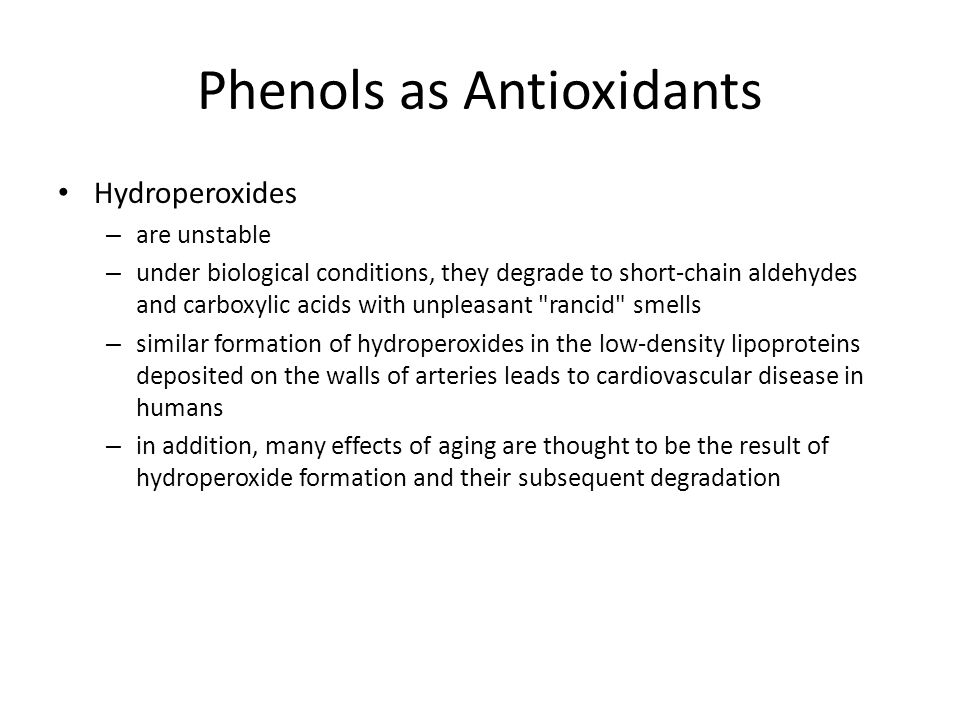 Phenols as Antioxidants

• Hydroperoxides
– are unstable
– under biological conditions, they degrade to short-chain aldehydes and carboxylic acids with unpleasant "rancid" smells
– similar formation of hydroperoxides in the low-density lipoproteins deposited on the walls of arteries leads to cardiovascular disease in humans
– in addition, many effects of aging are thought to be the result of hydroperoxide formation and their subsequent degradation